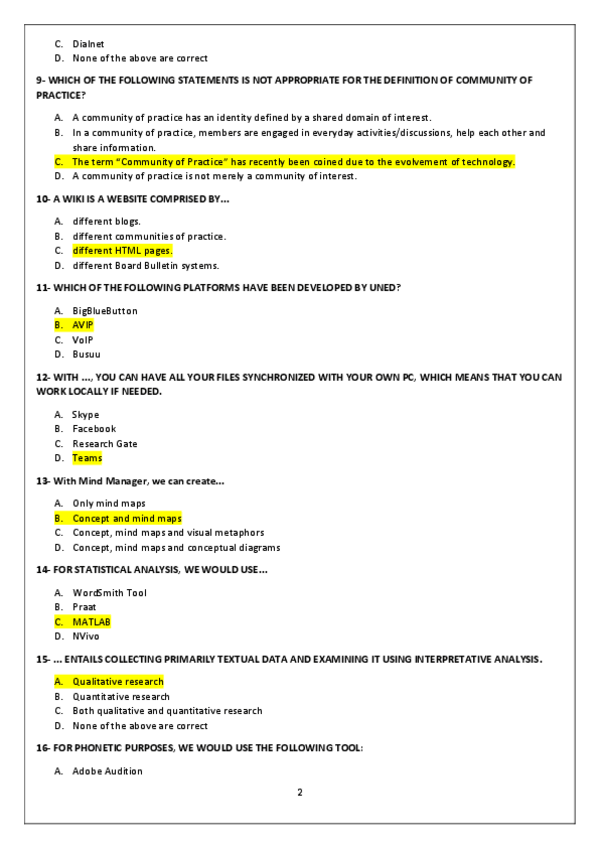 C. Dialnet
D. None of the above are correct

9- WHICH OF THE FOLLOWING STATEMENTS IS NOT APPROPRIATE FOR THE DEFINITION OF COMMUNITY OF PRACTICE?

A. A community of practice has an identity defined by a shared domain of interest.
B. In a community of practice, members are engaged in everyday activities/discussions, help each other and share information.
C. The term "Community of Practice" has recently been coined due to the evolvement of technology.
D. A community of practice is not merely a community of interest.

10- A WIKI IS A WEBSITE COMPRISED BY...

A. different blogs.
B. different communities of practice.
C. different HTML pages.
D. different Board Bulletin systems.

11- WHICH OF THE FOLLOWING PLATFORMS HAVE BEEN DEVELOPED BY UNED?

A. BigBlueButton
B. AVIP
C. VoIP
D. Busuu

12- WITH ..., YOU CAN HAVE ALL YOUR FILES SYNCHRONIZED WITH YOUR OWN PC, WHICH MEANS THAT YOU CAN WORK LOCALLY IF NEEDED.

A. Skype
B. Facebook
C. Research Gate
D. Teams

13- With Mind Manager, we can create...

A. Only mind maps
B. Concept and mind maps
C. Concept, mind maps and visual metaphors
D. Concept, mind maps and conceptual diagrams

14- FOR STATISTICAL ANALYSIS, WE WOULD USE...

A. WordSmith Tool
B. Praat
C. MATLAB
D. NVivo

15- ... ENTAILS COLLECTING PRIMARILY TEXTUAL DATA AND EXAMINING IT USING INTERPRETATIVE ANALYSIS.

A. Qualitative research
B. Quantitative research
C. Both qualitative and quantitative research
D. None of the above are correct

16- FOR PHONETIC PURPOSES, WE WOULD USE THE FOLLOWING TOOL:

A. Adobe Audition

2